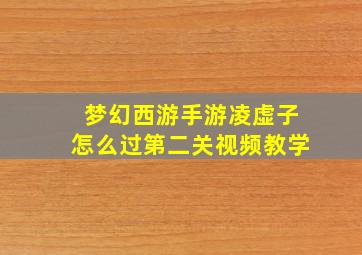 梦幻西游手游凌虚子
怎么过第二关视频教学